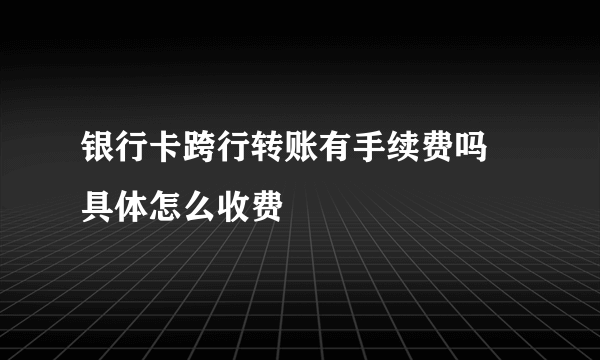 银行卡跨行转账有手续费吗
具体怎么收费